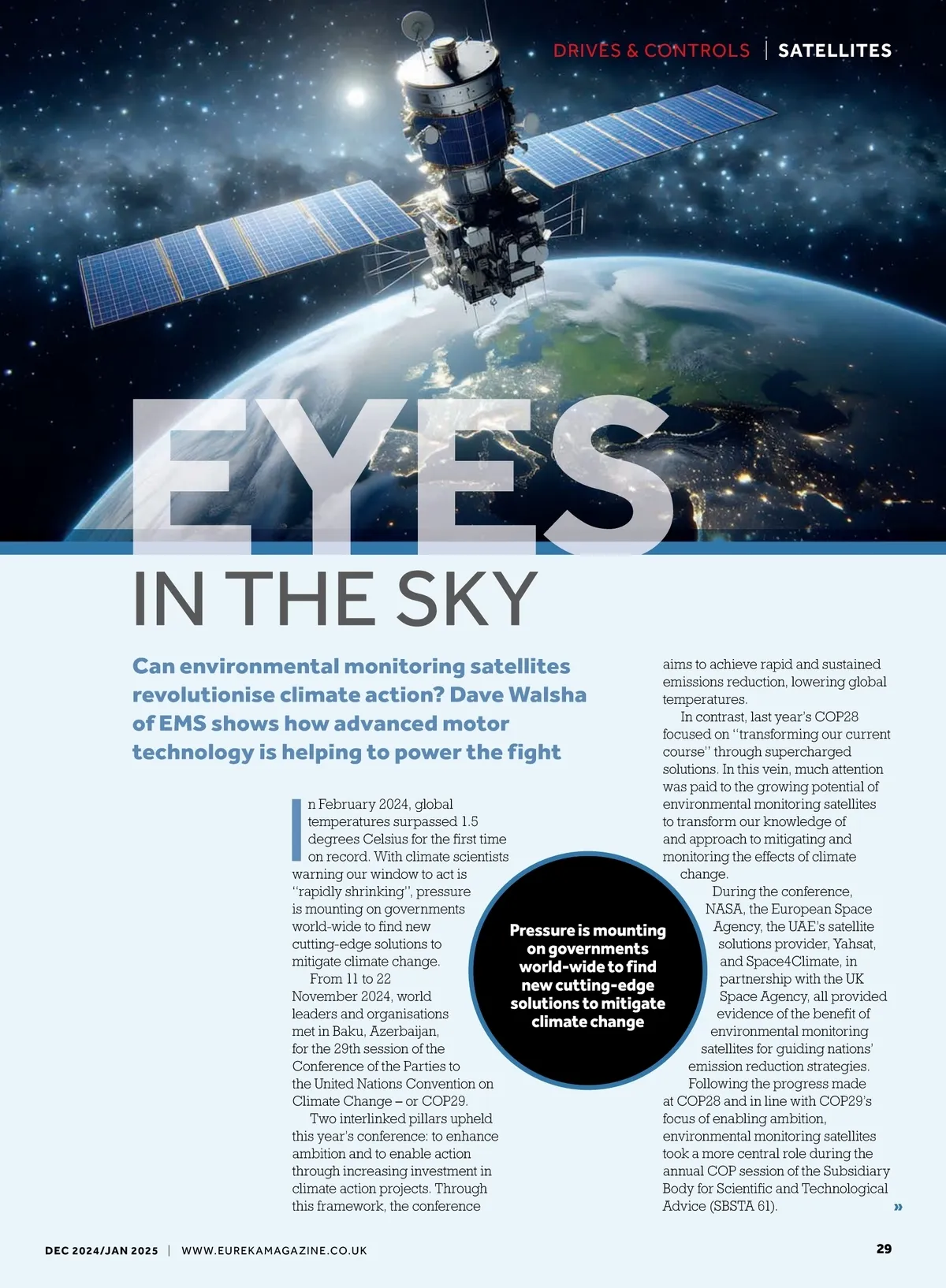 DRIVES & CONTROLS | SATELLITES

EYES IN THE SKY

Can environmental monitoring satellites revolutionise climate action? Dave Walsha of EMS shows how advanced motor technology is helping to power the fight

In February 2024, global temperatures surpassed 1.5 degrees Celsius for the first time on record. With climate scientists warning our window to act is "rapidly shrinking", pressure is mounting on governments world-wide to find new cutting-edge solutions to mitigate climate change.

From 11 to 22 November 2024, world leaders and organisations met in Baku, Azerbaijan, for the 29th session of the Conference of the Parties to the United Nations Convention on Climate Change – or COP29.

Two interlinked pillars upheld this year's conference: to enhance ambition and to enable action through increasing investment in climate action projects. Through this framework, the conference aims to achieve rapid and sustained emissions reduction, lowering global temperatures.

In contrast, last year's COP28 focused on "transforming our current course" through supercharged solutions. In this vein, much attention was paid to the growing potential of environmental monitoring satellites to transform our knowledge of and approach to mitigating and monitoring the effects of climate change.

During the conference, NASA, the European Space Agency, the UAE's satellite solutions provider, Yahsat, and Space4Climate, in partnership with the UK Space Agency, all provided evidence of the benefit of environmental monitoring satellites for guiding nations' emission reduction strategies.

Following the progress made at COP28 and in line with COP29's focus of enabling ambition, environmental monitoring satellites took a more central role during the annual COP session of the Subsidiary Body for Scientific and Technological Advice (SBSTA 61). »

Pressure is mounting on governments world-wide to find new cutting-edge solutions to mitigate climate change

DEC 2024/JAN 2025 | WWW.EUREKAMAGAZINE.CO.UK

29